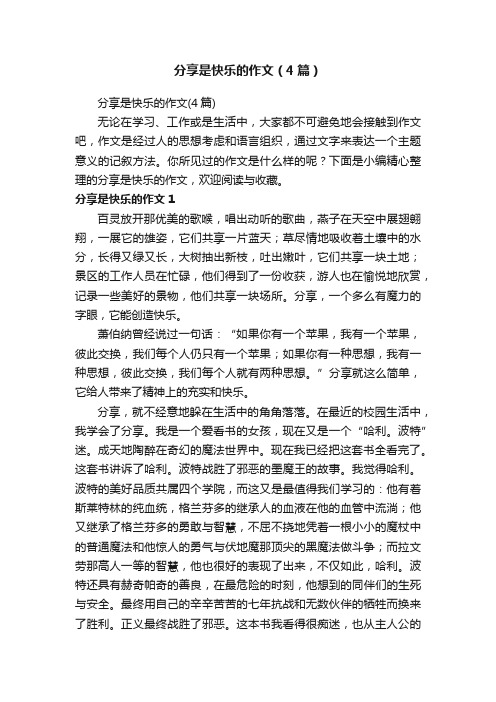 分享是快乐的作文（4篇）

分享是快乐的作文(4篇)

无论在学习、工作或是生活中，大家都不可避免地会接触到作文吧，作文是经过人的思想考虑和语言组织，通过文字来表达一个主题意义的记叙方法。你所见过的作文是什么样的呢？下面是小编精心整理的分享是快乐的作文，欢迎阅读与收藏。

分享是快乐的作文1

百灵放开那优美的歌喉，唱出动听的歌曲，燕子在天空中展翅翱翔，一展它的雄姿，它们共享一片蓝天；草尽情地吸收着土壤中的水分，长得又绿又长，大树抽出新枝，吐出嫩叶，它们共享一块土地；景区的工作人员在忙碌，他们得到了一份收获，游人也在愉悦地欣赏，记录一些美好的景物，他们共享一块场所。分享，一个多么有魔力的字眼，它能创造快乐。

萧伯纳曾经说过一句话：“如果你有一个苹果，我有一个苹果，彼此交换，我们每个人仍只有一个苹果；如果你有一种思想，我有一种思想，彼此交换，我们每个人就有两种思想。”分享就这么简单，它给人带来了精神上的充实和快乐。

分享，就不经意地躲在生活中的角角落落。在最近的校园生活中，我学会了分享。我是一个爱看书的女孩，现在又是一个“哈利。波特”迷。成天地陶醉在奇幻的魔法世界中。现在我已经把这套书全看完了。这套书讲诉了哈利。波特战胜了邪恶的墨魔王的故事。我觉得哈利。波特的美好品质共属四个学院，而这又是最值得我们学习的：他有着斯莱特林的纯血统，格兰芬多的继承人的血液在他的血管中流淌；他又继承了格兰芬多的勇敢与智慧，不屈不挠地凭着一根小小的魔杖中的普通魔法和他惊人的勇气与伏地魔那顶尖的黑魔法做斗争；而拉文劳那高人一等的智慧，他也很好的表现了出来，不仅如此，哈利。波特还具有赫奇帕奇的善良，在最危险的时刻，他想到的同伴们的生死与安全。最终用自己的辛辛苦苦的七年抗战和无数伙伴的牺牲而换来了胜利。正义最终战胜了邪恶。这本书我看得很痴迷，也从主人公的